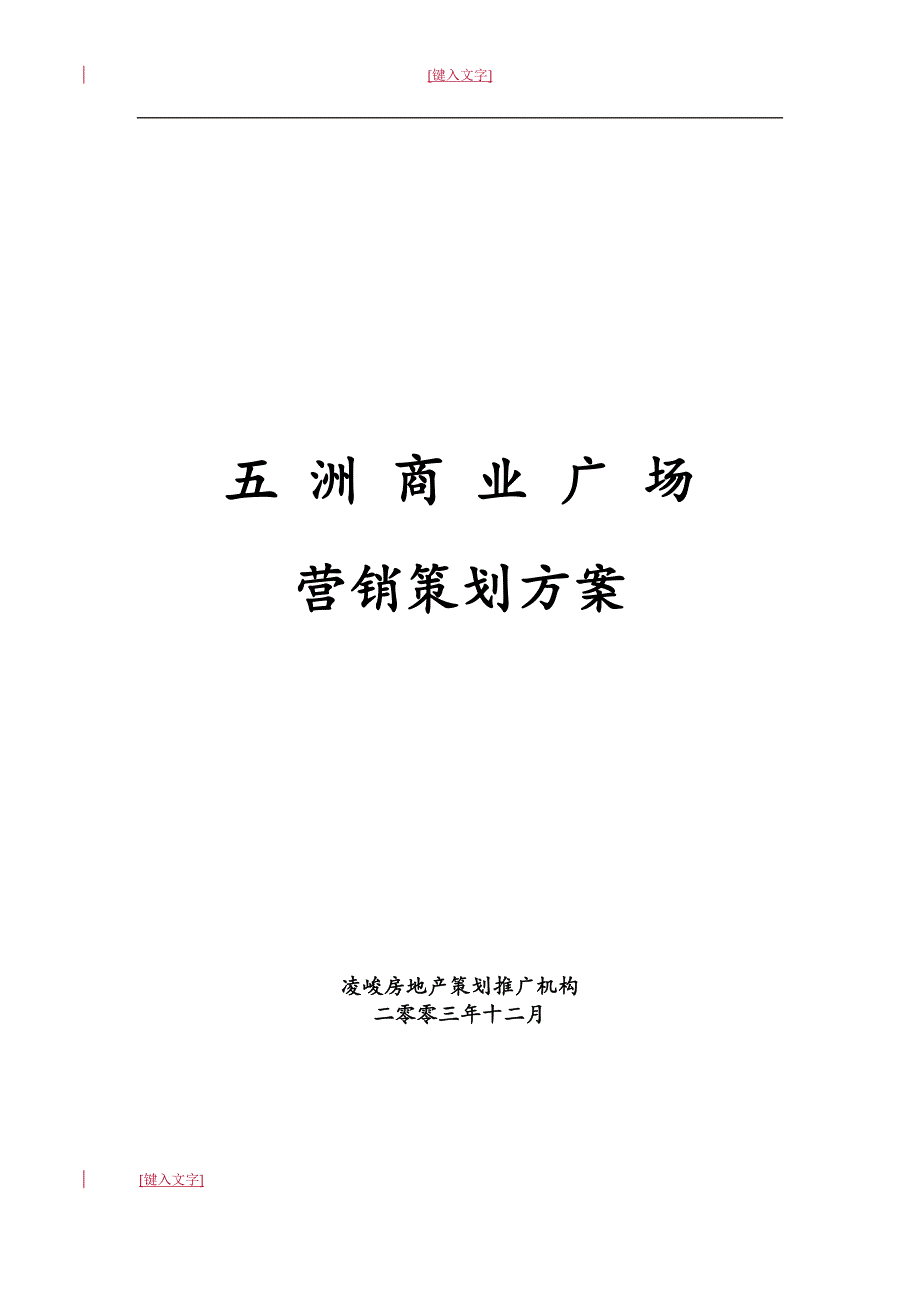 [键入文字]

五 洲 商 业 广 场

营销策划方案

凌峻房地产策划推广机构
二零零三年十二月

[键入文字]